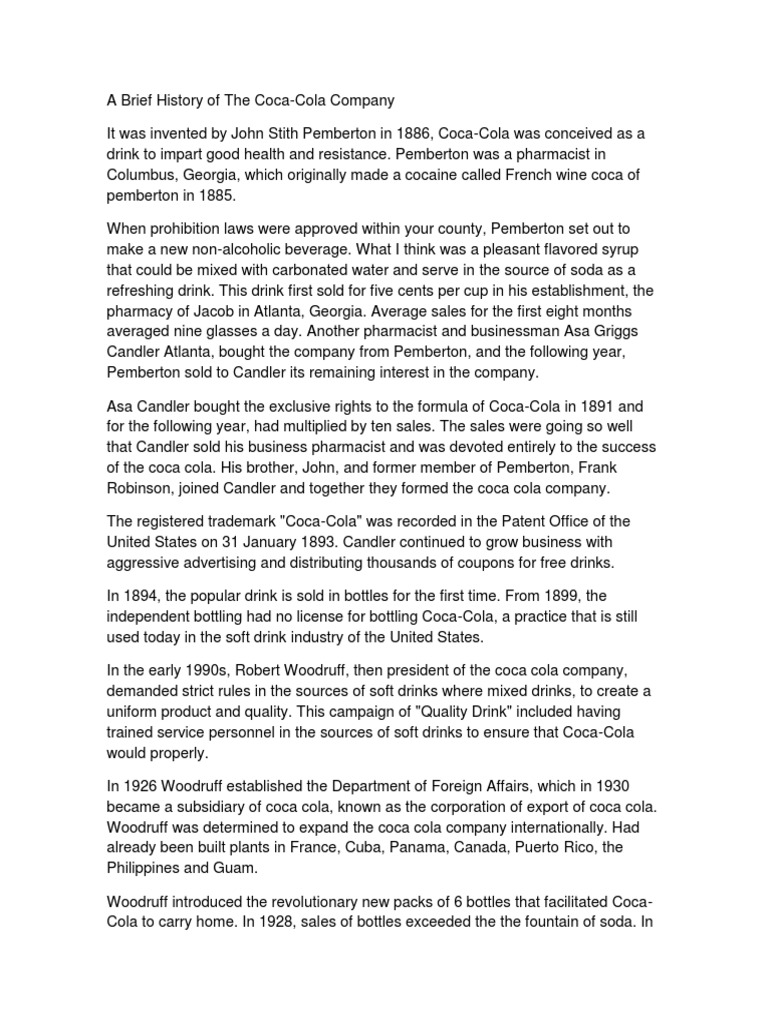 A Brief History of The Coca-Cola Company

It was invented by John Stith Pemberton in 1886, Coca-Cola was conceived as a drink to impart good health and resistance. Pemberton was a pharmacist in Columbus, Georgia, which originally made a cocaine called French wine coca of pemberton in 1885.

When prohibition laws were approved within your county, Pemberton set out to make a new non-alcoholic beverage. What I think was a pleasant flavored syrup that could be mixed with carbonated water and serve in the source of soda as a refreshing drink. This drink first sold for five cents per cup in his establishment, the pharmacy of Jacob in Atlanta, Georgia. Average sales for the first eight months averaged nine glasses a day. Another pharmacist and businessman Asa Griggs Candler Atlanta, bought the company from Pemberton, and the following year, Pemberton sold to Candler its remaining interest in the company.

Asa Candler bought the exclusive rights to the formula of Coca-Cola in 1891 and for the following year, had multiplied by ten sales. The sales were going so well that Candler sold his business pharmacist and was devoted entirely to the success of the coca cola. His brother, John, and former member of Pemberton, Frank Robinson, joined Candler and together they formed the coca cola company.

The registered trademark "Coca-Cola" was recorded in the Patent Office of the United States on 31 January 1893. Candler continued to grow business with aggressive advertising and distributing thousands of coupons for free drinks.

In 1894, the popular drink is sold in bottles for the first time. From 1899, the independent bottling had no license for bottling Coca-Cola, a practice that is still used today in the soft drink industry of the United States.

In the early 1990s, Robert Woodruff, then president of the coca cola company, demanded strict rules in the sources of soft drinks where mixed drinks, to create a uniform product and quality. This campaign of "Quality Drink" included having trained service personnel in the sources of soft drinks to ensure that Coca-Cola would properly.

In 1926 Woodruff established the Department of Foreign Affairs, which in 1930 became a subsidiary of coca cola, known as the corporation of export of coca cola. Woodruff was determined to expand the coca cola company internationally. Had already been built plants in France, Cuba, Panama, Canada, Puerto Rico, the Philippines and Guam.

Woodruff introduced the revolutionary new packs of 6 bottles that facilitated Coca-Cola to carry home. In 1928, sales of bottles exceeded the the fountain of soda. In